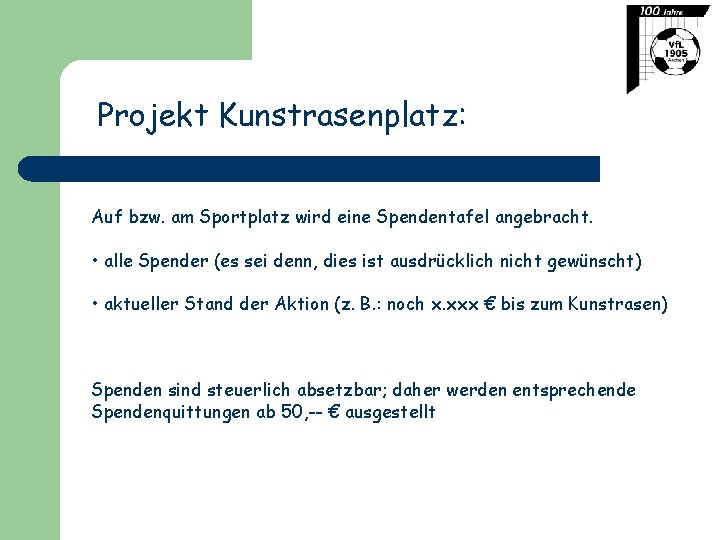 100 Jahre
VfL
1905
Aachen

Projekt Kunstrasenplatz:

Auf bzw. am Sportplatz wird eine Spendentafel angebracht.

• alle Spender (es sei denn, dies ist ausdrücklich nicht gewünscht)

• aktueller Stand der Aktion (z. B.: noch x.xxx € bis zum Kunstrasen)

Spenden sind steuerlich absetzbar; daher werden entsprechende Spendenquittungen ab 50,-- € ausgestellt